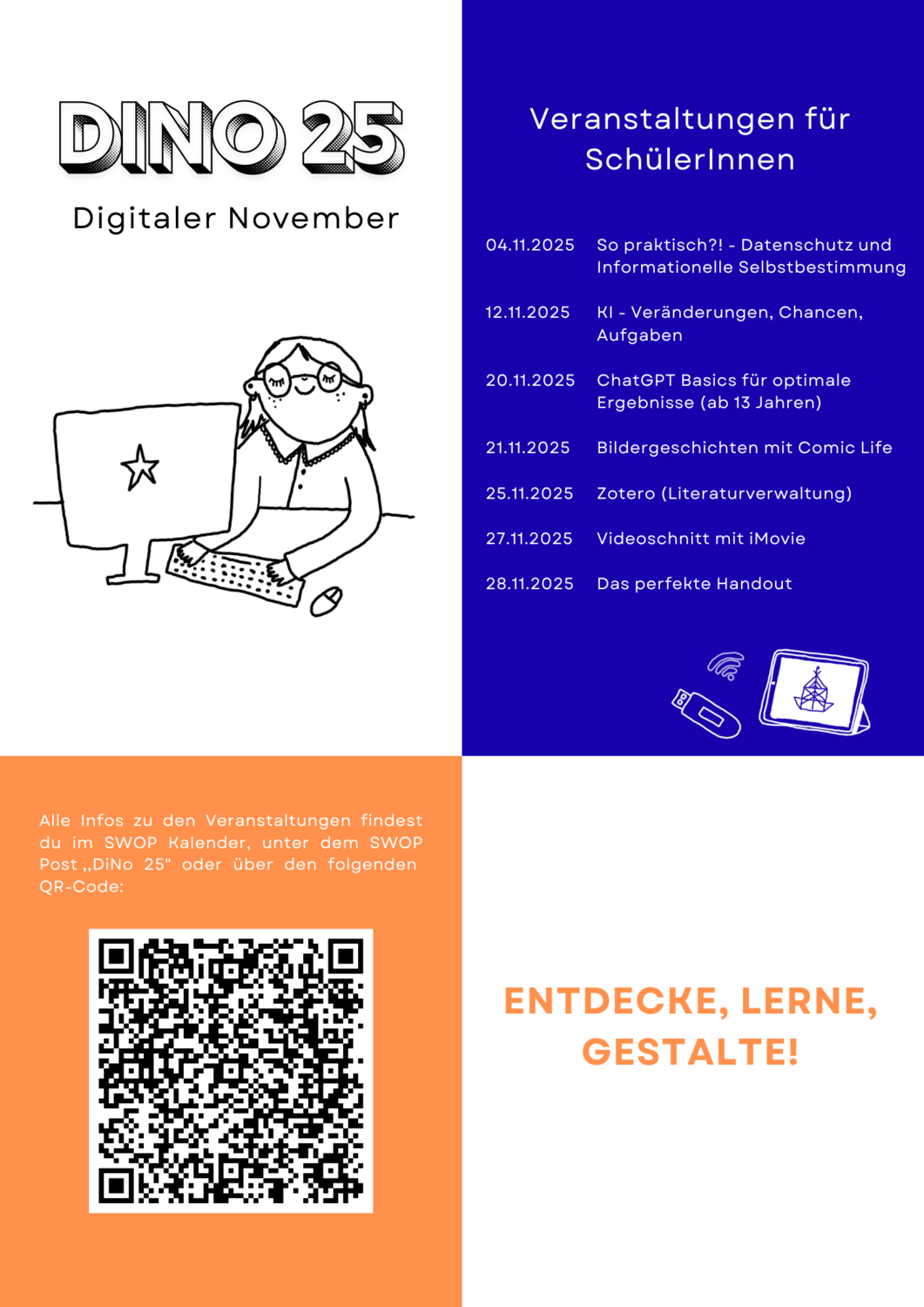 DINO 25

Digitaler November

Veranstaltungen für SchülerInnen

04.11.2025 So praktisch?! - Datenschutz und Informationelle Selbstbestimmung

12.11.2025 KI - Veränderungen, Chancen, Aufgaben

20.11.2025 ChatGPT Basics für optimale Ergebnisse (ab 13 Jahren)

21.11.2025 Bildergeschichten mit Comic Life

25.11.2025 Zotero (Literaturverwaltung)

27.11.2025 Videoschnitt mit iMovie

28.11.2025 Das perfekte Handout

Alle Infos zu den Veranstaltungen findest du im SWOP Kalender, unter dem SWOP Post „DiNo 25" oder über den folgenden QR-Code:

ENTDECKE, LERNE, GESTALTE!